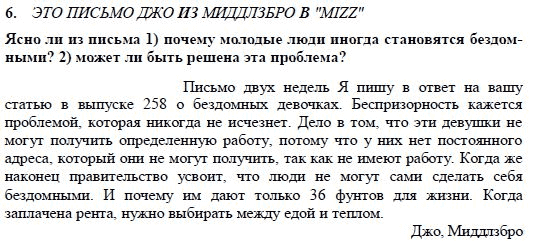 6. ЭТО ПИСЬМО ДЖО ИЗ МИДДЛЗБРО В "MIZZ"

Ясно ли из письма 1) почему молодые люди иногда становятся бездомными? 2) может ли быть решена эта проблема?

Письмо двух недель Я пишу в ответ на вашу статью в выпуске 258 о бездомных девочках. Беспризорность кажется проблемой, которая никогда не исчезнет. Дело в том, что эти девушки не могут получить определенную работу, потому что у них нет постоянного адреса, который они не могут получить, так как не имеют работу. Когда же наконец правительство усвоит, что люди не могут сами сделать себя бездомными. И почему им дают только 36 фунтов для жизни. Когда заплачена рента, нужно выбирать между едой и теплом.

Джо, Миддлзбро